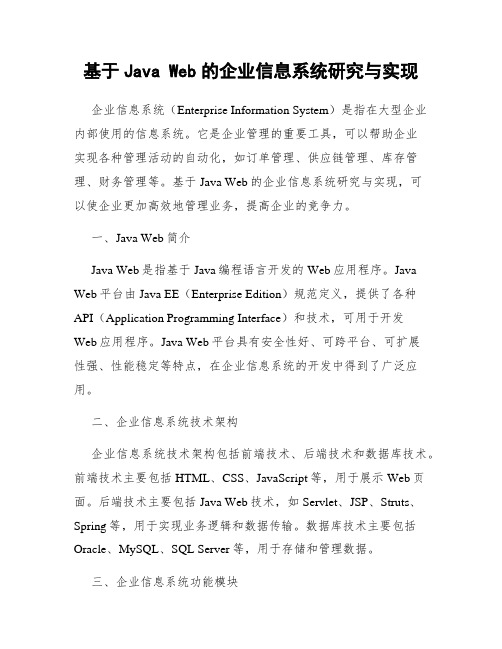 基于 Java Web 的企业信息系统研究与实现

企业信息系统（Enterprise Information System）是指在大型企业内部使用的信息系统。它是企业管理的重要工具，可以帮助企业实现各种管理活动的自动化，如订单管理、供应链管理、库存管理、财务管理等。基于 Java Web 的企业信息系统研究与实现，可以使企业更加高效地管理业务，提高企业的竞争力。

一、Java Web 简介

Java Web 是指基于 Java 编程语言开发的 Web 应用程序。Java Web 平台由 Java EE（Enterprise Edition）规范定义，提供了各种 API（Application Programming Interface）和技术，可用于开发 Web 应用程序。Java Web 平台具有安全性好、可跨平台、可扩展性强、性能稳定等特点，在企业信息系统的开发中得到了广泛应用。

二、企业信息系统技术架构

企业信息系统技术架构包括前端技术、后端技术和数据库技术。前端技术主要包括 HTML、CSS、JavaScript 等，用于展示 Web 页面。后端技术主要包括 Java Web 技术，如 Servlet、JSP、Struts、Spring 等，用于实现业务逻辑和数据传输。数据库技术主要包括 Oracle、MySQL、SQL Server 等，用于存储和管理数据。

三、企业信息系统功能模块